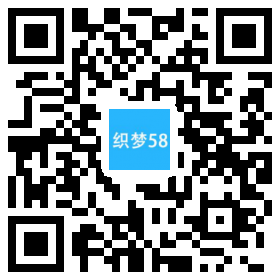 织梦58